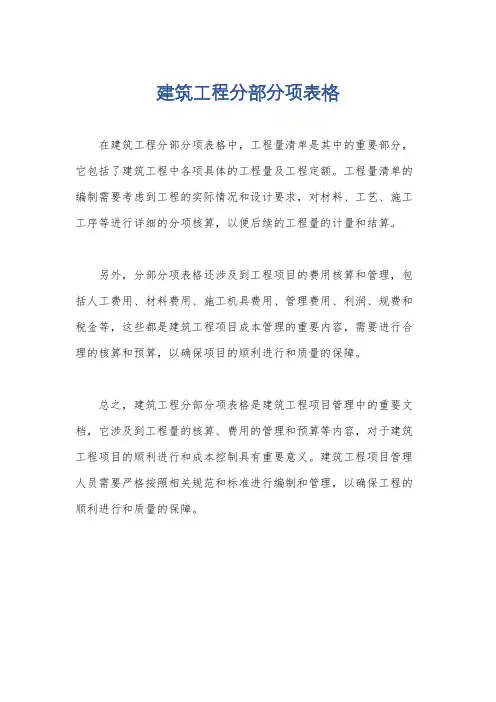 建筑工程分部分项表格

在建筑工程分部分项表格中，工程量清单是其中的重要部分，它包括了建筑工程中各项具体的工程量及工程定额。工程量清单的编制需要考虑到工程的实际情况和设计要求，对材料、工艺、施工工序等进行详细的分项核算，以便后续的工程量的计量和结算。

另外，分部分项表格还涉及到工程项目的费用核算和管理，包括人工费用、材料费用、施工机具费用、管理费用、利润、规费和税金等，这些都是建筑工程项目成本管理的重要内容，需要进行合理的核算和预算，以确保项目的顺利进行和质量的保障。

总之，建筑工程分部分项表格是建筑工程项目管理中的重要文档，它涉及到工程量的核算、费用的管理和预算等内容，对于建筑工程项目的顺利进行和成本控制具有重要意义。建筑工程项目管理人员需要严格按照相关规范和标准进行编制和管理，以确保工程的顺利进行和质量的保障。